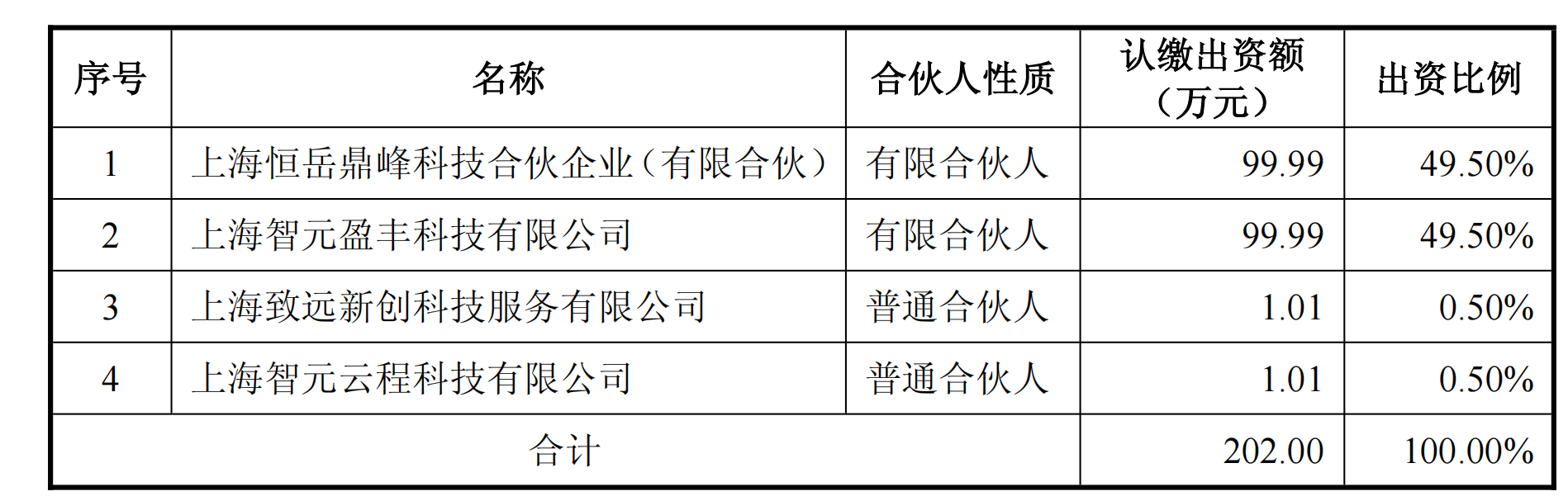 | 序号 | 名称 | 合伙人性质 | 认缴出资额（万元） | 出资比例 |
|---|---|---|---|---|
| 1 | 上海恒岳鼎峰科技合伙企业（有限合伙） | 有限合伙人 | 99.99 | 49.50% |
| 2 | 上海智元盈丰科技有限公司 | 有限合伙人 | 99.99 | 49.50% |
| 3 | 上海致远新创科技服务有限公司 | 普通合伙人 | 1.01 | 0.50% |
| 4 | 上海智元云程科技有限公司 | 普通合伙人 | 1.01 | 0.50% |
| 合计 | | | 202.00 | 100.00% |